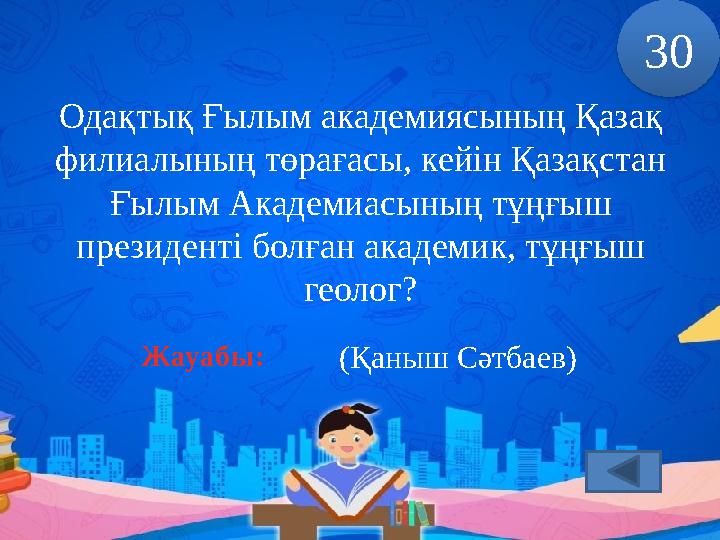 30

Одақтық Ғылым академиясының Қазақ филиалының төрағасы, кейін Қазақстан Ғылым Академиасының тұңғыш президенті болған академик, тұңғыш геолог?

Жауабы: (Қаныш Сәтбаев)